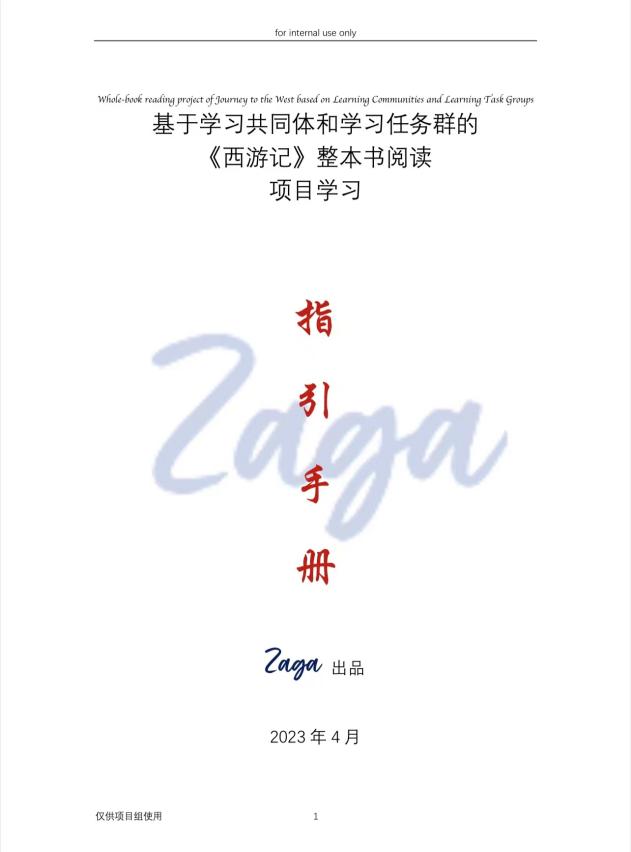 for internal use only

Whole-book reading project of Journey to the West based on Learning Communities and Learning Task Groups

基于学习共同体和学习任务群的
《西游记》整本书阅读
项目学习

指
引
手
册

Zaga

Zaga 出品

2023 年 4 月

仅供项目组使用

1